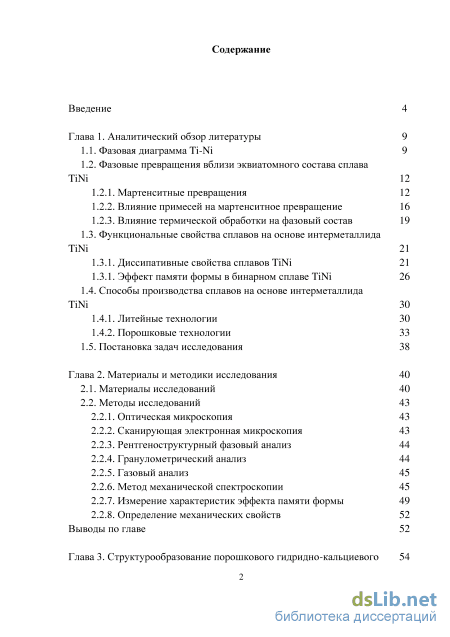 Содержание

Введение 4

Глава 1. Аналитический обзор литературы 9
1.1. Фазовая диаграмма Ti-Ni 9
1.2. Фазовые превращения вблизи эквиатомного состава сплава TiNi 12
1.2.1. Мартенситные превращения 12
1.2.2. Влияние примесей на мартенситное превращение 16
1.2.3. Влияние термической обработки на фазовый состав 19
1.3. Функциональные свойства сплавов на основе интерметаллида TiNi 21
1.3.1. Диссипативные свойства сплавов TiNi 21
1.3.1. Эффект памяти формы в бинарном сплаве TiNi 26
1.4. Способы производства сплавов на основе интерметаллида TiNi 30
1.4.1. Литейные технологии 30
1.4.2. Порошковые технологии 33
1.5. Постановка задач исследования 38

Глава 2. Материалы и методики исследования 40
2.1. Материалы исследований 40
2.2. Методы исследований 43
2.2.1. Оптическая микроскопия 43
2.2.2. Сканирующая электронная микроскопия 43
2.2.3. Рентгеноструктурный фазовый анализ 44
2.2.4. Гранулометрический анализ 44
2.2.5. Газовый анализ 45
2.2.6. Метод механической спектроскопии 45
2.2.7. Измерение характеристик эффекта памяти формы 49
2.2.8. Определение механических свойств 52
Выводы по главе 52

Глава 3. Структурообразование порошкового гидридно-кальциевого 54

2

dsLib.net
библиотека диссертаций